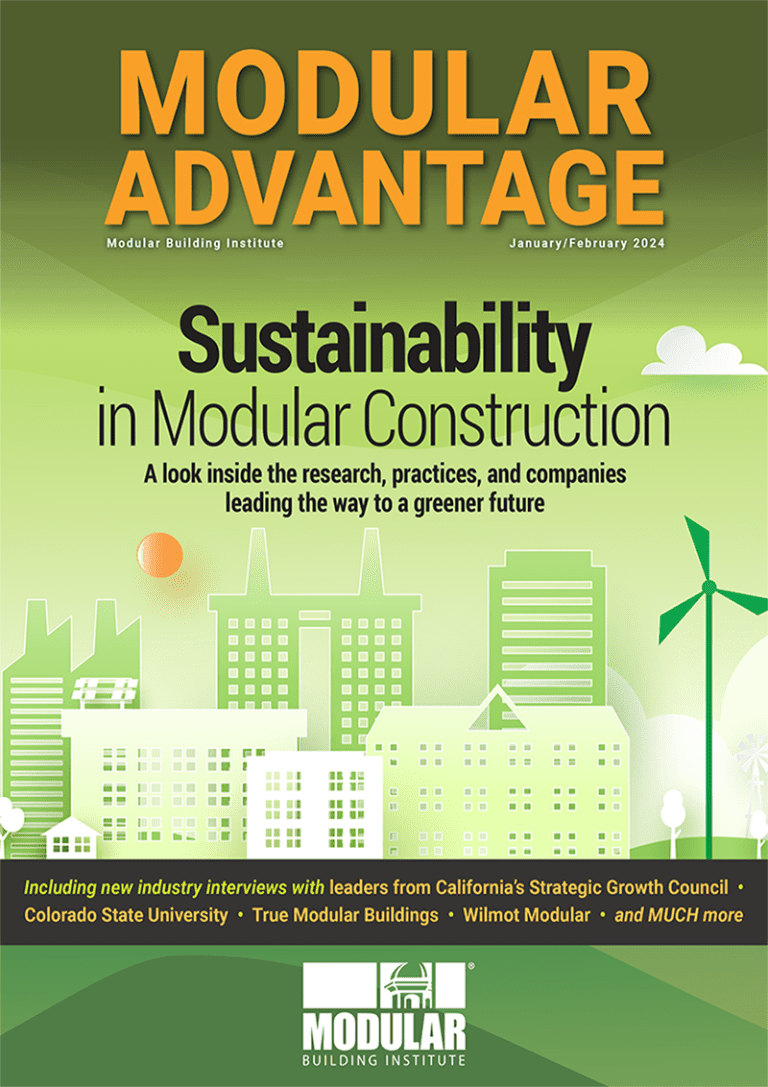 MODULAR ADVANTAGE

Modular Building Institute

January/February 2024

Sustainability in Modular Construction

A look inside the research, practices, and companies leading the way to a greener future

Including new industry interviews with leaders from California's Strategic Growth Council • Colorado State University • True Modular Buildings • Wilmot Modular • and MUCH more

MODULAR
BUILDING INSTITUTE